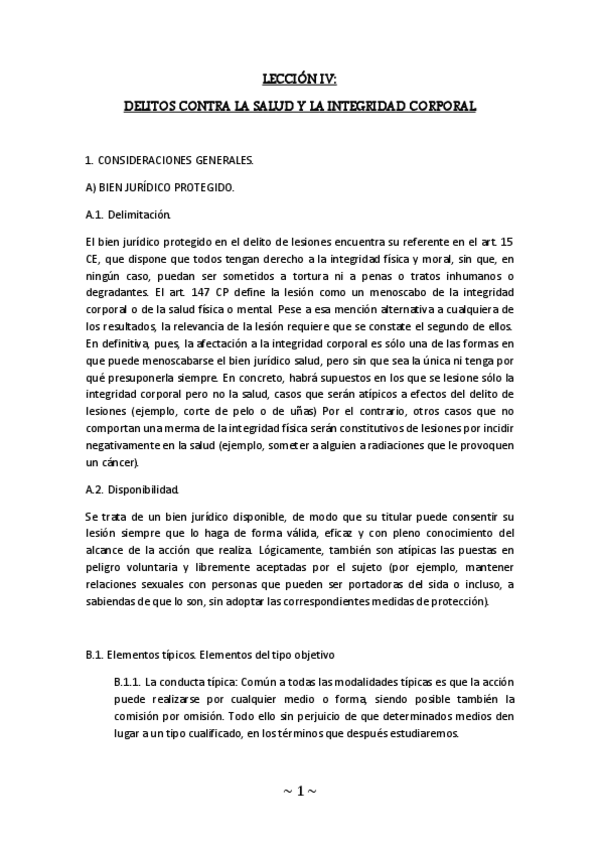 LECCIÓN IV:

DELITOS CONTRA LA SALUD Y LA INTEGRIDAD CORPORAL

1. CONSIDERACIONES GENERALES.

A) BIEN JURÍDICO PROTEGIDO.

A.1. Delimitación.

El bien jurídico protegido en el delito de lesiones encuentra su referente en el art. 15 CE, que dispone que todos tengan derecho a la integridad física y moral, sin que, en ningún caso, puedan ser sometidos a tortura ni a penas o tratos inhumanos o degradantes. El art. 147 CP define la lesión como un menoscabo de la integridad corporal o de la salud física o mental. Pese a esa mención alternativa a cualquiera de los resultados, la relevancia de la lesión requiere que se constate el segundo de ellos. En definitiva, pues, la afectación a la integridad corporal es sólo una de las formas en que puede menoscabarse el bien jurídico salud, pero sin que sea la única ni tenga por qué presuponerla siempre. En concreto, habrá supuestos en los que se lesione sólo la integridad corporal pero no la salud, casos que serán atípicos a efectos del delito de lesiones (ejemplo, corte de pelo o de uñas) Por el contrario, otros casos que no comportan una merma de la integridad física serán constitutivos de lesiones por incidir negativamente en la salud (ejemplo, someter a alguien a radiaciones que le provoquen un cáncer).

A.2. Disponibilidad.

Se trata de un bien jurídico disponible, de modo que su titular puede consentir su lesión siempre que lo haga de forma válida, eficaz y con pleno conocimiento del alcance de la acción que realiza. Lógicamente, también son atípicas las puestas en peligro voluntaria y libremente aceptadas por el sujeto (por ejemplo, mantener relaciones sexuales con personas que pueden ser portadoras del sida o incluso, a sabiendas de que lo son, sin adoptar las correspondientes medidas de protección).

B.1. Elementos típicos. Elementos del tipo objetivo

B.1.1. La conducta típica: Común a todas las modalidades típicas es que la acción puede realizarse por cualquier medio o forma, siendo posible también la comisión por omisión. Todo ello sin perjuicio de que determinados medios den lugar a un tipo cualificado, en los términos que después estudiaremos.

~ 1 ~